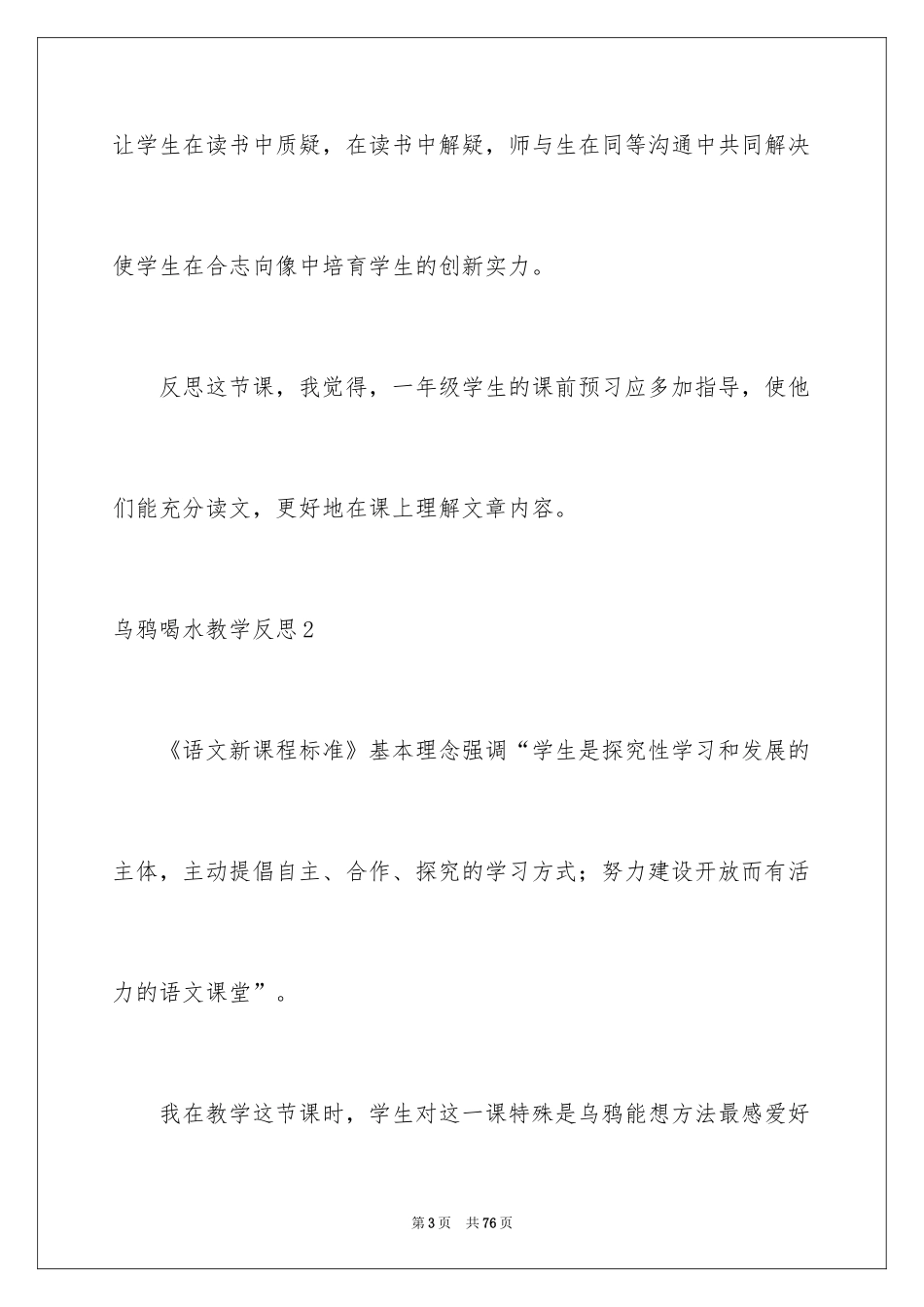 让学生在读书中质疑，在读书中解疑，师与生在同等沟通中共同解决使学生在合志向像中培育学生的创新实力。

反思这节课，我觉得，一年级学生的课前预习应多加指导，使他们能充分读文，更好地在课上理解文章内容。

乌鸦喝水教学反思2

《语文新课程标准》基本理念强调“学生是探究性学习和发展的主体，主动提倡自主、合作、探究的学习方式；努力建设开放而有活力的语文课堂”。

我在教学这节课时，学生对这一课特殊是乌鸦能想方法最感爱好

第3页 共76页